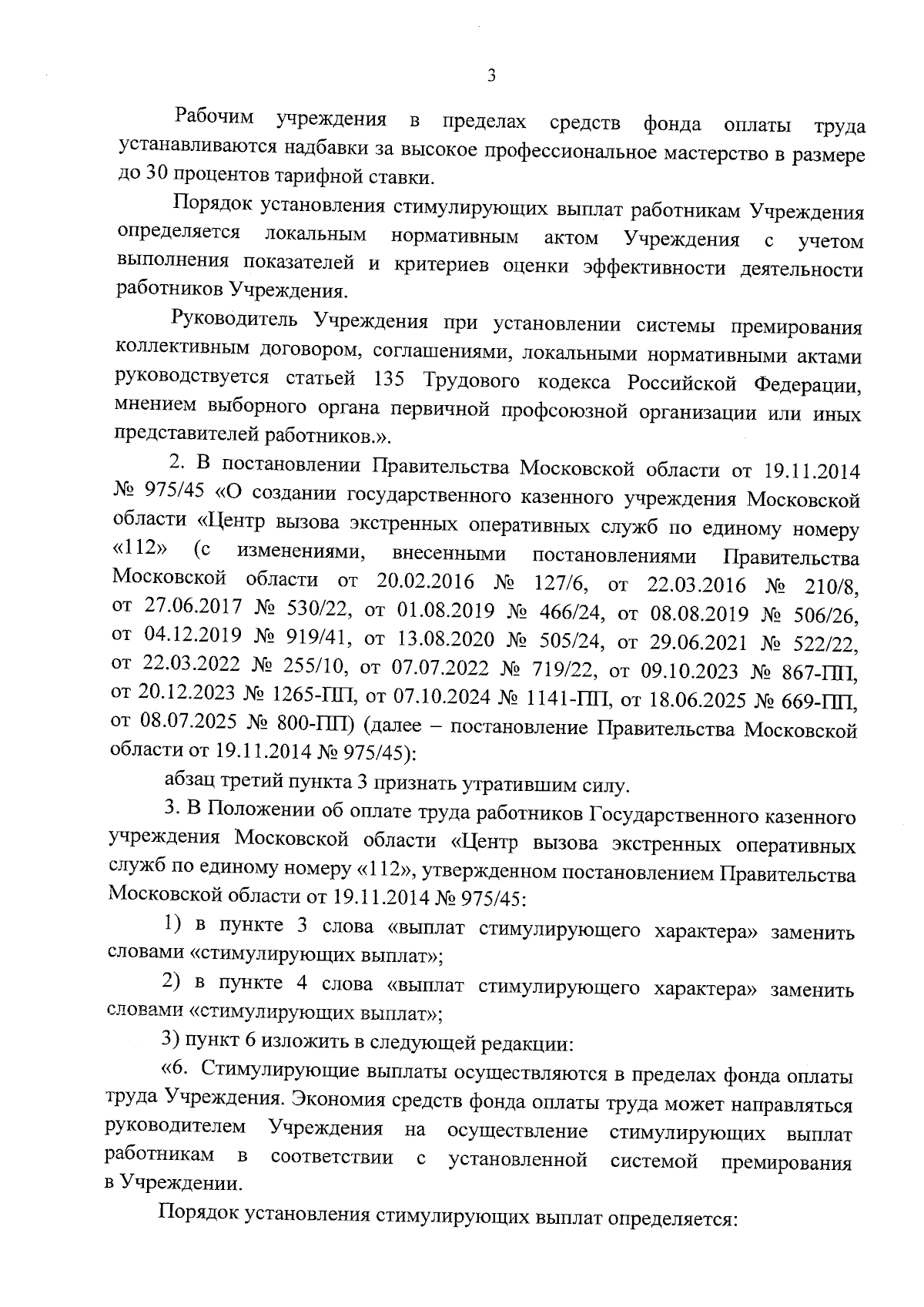 3

Рабочим учреждения в пределах средств фонда оплаты труда устанавливаются надбавки за высокое профессиональное мастерство в размере до 30 процентов тарифной ставки.

Порядок установления стимулирующих выплат работникам Учреждения определяется локальным нормативным актом Учреждения с учетом выполнения показателей и критериев оценки эффективности деятельности работников Учреждения.

Руководитель Учреждения при установлении системы премирования коллективным договором, соглашениями, локальными нормативными актами руководствуется статьей 135 Трудового кодекса Российской Федерации, мнением выборного органа первичной профсоюзной организации или иных представителей работников.».

2. В постановлении Правительства Московской области от 19.11.2014 № 975/45 «О создании государственного казенного учреждения Московской области «Центр вызова экстренных оперативных служб по единому номеру «112» (с изменениями, внесенными постановлениями Правительства Московской области от 20.02.2016 № 127/6, от 22.03.2016 № 210/8, от 27.06.2017 № 530/22, от 01.08.2019 № 466/24, от 08.08.2019 № 506/26, от 04.12.2019 № 919/41, от 13.08.2020 № 505/24, от 29.06.2021 № 522/22, от 22.03.2022 № 255/10, от 07.07.2022 № 719/22, от 09.10.2023 № 867-ПП, от 20.12.2023 № 1265-ПП, от 07.10.2024 № 1141-ПП, от 18.06.2025 № 669-ПП, от 08.07.2025 № 800-ПП) (далее – постановление Правительства Московской области от 19.11.2014 № 975/45):

абзац третий пункта 3 признать утратившим силу.

3. В Положении об оплате труда работников Государственного казенного учреждения Московской области «Центр вызова экстренных оперативных служб по единому номеру «112», утвержденном постановлением Правительства Московской области от 19.11.2014 № 975/45:

1) в пункте 3 слова «выплат стимулирующего характера» заменить словами «стимулирующих выплат»;

2) в пункте 4 слова «выплат стимулирующего характера» заменить словами «стимулирующих выплат»;

3) пункт 6 изложить в следующей редакции:

«6. Стимулирующие выплаты осуществляются в пределах фонда оплаты труда Учреждения. Экономия средств фонда оплаты труда может направляться руководителем Учреждения на осуществление стимулирующих выплат работникам в соответствии с установленной системой премирования в Учреждении.

Порядок установления стимулирующих выплат определяется: